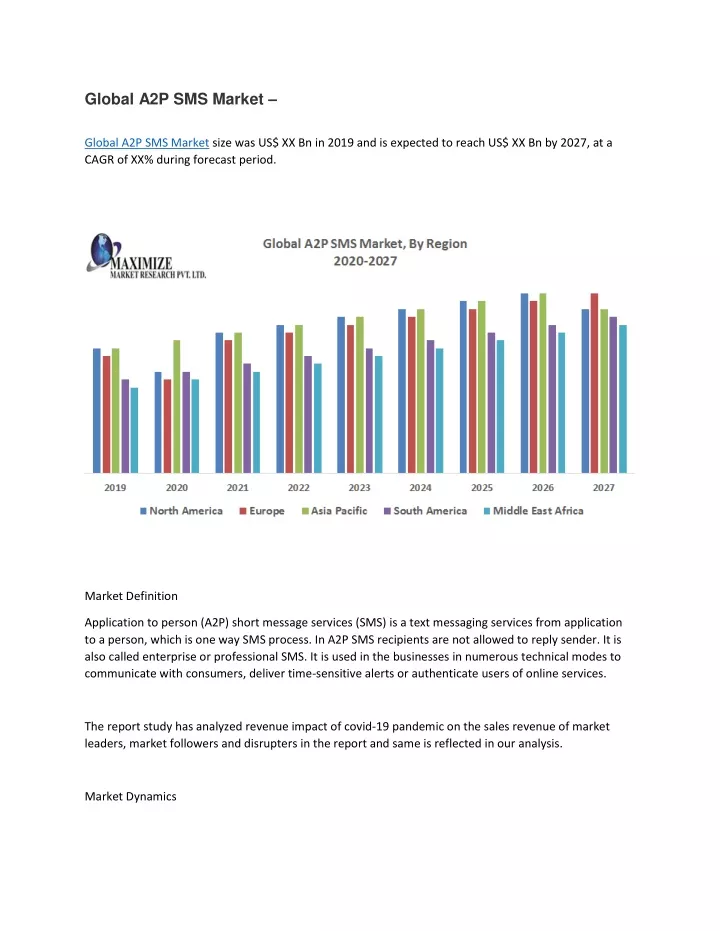 Global A2P SMS Market –

Global A2P SMS Market size was US$ XX Bn in 2019 and is expected to reach US$ XX Bn by 2027, at a CAGR of XX% during forecast period.

MAXIMIZE
MARKET RESEARCH PVT. LTD.

Global A2P SMS Market, By Region
2020-2027

2019 2020 2021 2022 2023 2024 2025 2026 2027

North America Europe Asia Pacific South America Middle East Africa

Market Definition

Application to person (A2P) short message services (SMS) is a text messaging services from application to a person, which is one way SMS process. In A2P SMS recipients are not allowed to reply sender. It is also called enterprise or professional SMS. It is used in the businesses in numerous technical modes to communicate with consumers, deliver time-sensitive alerts or authenticate users of online services.

The report study has analyzed revenue impact of covid-19 pandemic on the sales revenue of market leaders, market followers and disrupters in the report and same is reflected in our analysis.

Market Dynamics